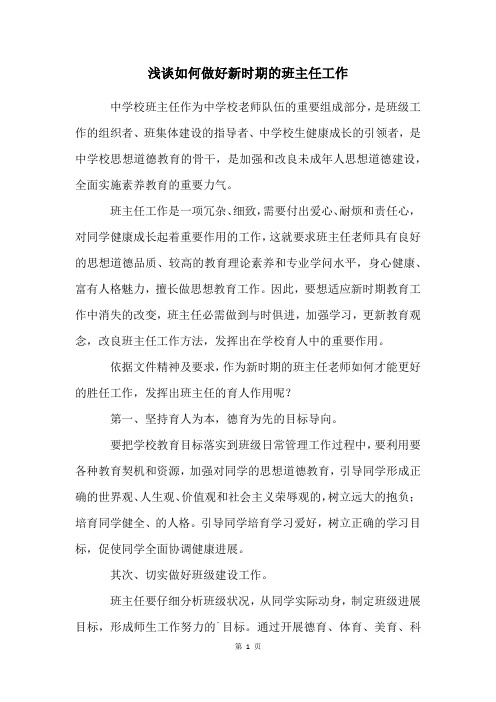 浅谈如何做好新时期的班主任工作

中学校班主任作为中学校老师队伍的重要组成部分，是班级工作的组织者、班集体建设的指导者、中学校生健康成长的引领者，是中学校思想道德教育的骨干，是加强和改良未成年人思想道德建设，全面实施素养教育的重要力气。

班主任工作是一项冗杂、细致，需要付出爱心、耐烦和责任心，对同学健康成长起着重要作用的工作，这就要求班主任老师具有良好的思想道德品质、较高的教育理论素养和专业学问水平，身心健康、富有人格魅力，擅长做思想教育工作。因此，要想适应新时期教育工作中消失的改变，班主任必需做到与时俱进，加强学习，更新教育观念，改良班主任工作方法，发挥出在学校育人中的重要作用。

依据文件精神及要求，作为新时期的班主任老师如何才能更好的胜任工作，发挥出班主任的育人作用呢？

第一、坚持育人为本，德育为先的目标导向。

要把学校教育目标落实到班级日常管理工作过程中，要利用要各种教育契机和资源，加强对同学的思想道德教育，引导同学形成正确的世界观、人生观、价值观和社会主义荣辱观的，树立远大的抱负；培育同学健全、的人格。引导同学培育学习爱好，树立正确的学习目标，促使同学全面协调健康进展。

其次、切实做好班级建设工作。

班主任要仔细分析班级状况，从同学实际动身，制定班级进展目标，形成师生工作努力的`目标。通过开展德育、体育、美育、科

第 1 页